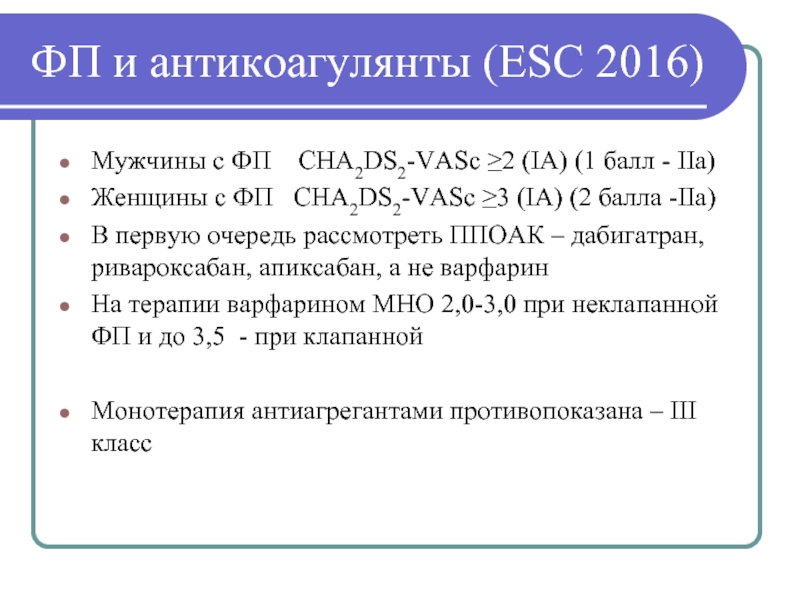 ФП и антикоагулянты (ESC 2016)

Мужчины с ФП $CHA_2DS_2$-VASc ≥2 (IA) (1 балл - IIa)

Женщины с ФП $CHA_2DS_2$-VASc ≥3 (IA) (2 балла -IIa)

В первую очередь рассмотреть ППОАК – дабигатран, ривароксабан, апиксабан, а не варфарин

На терапии варфарином МНО 2,0-3,0 при неклапанной ФП и до 3,5 - при клапанной

Монотерапия антиагрегантами противопоказана – III класс